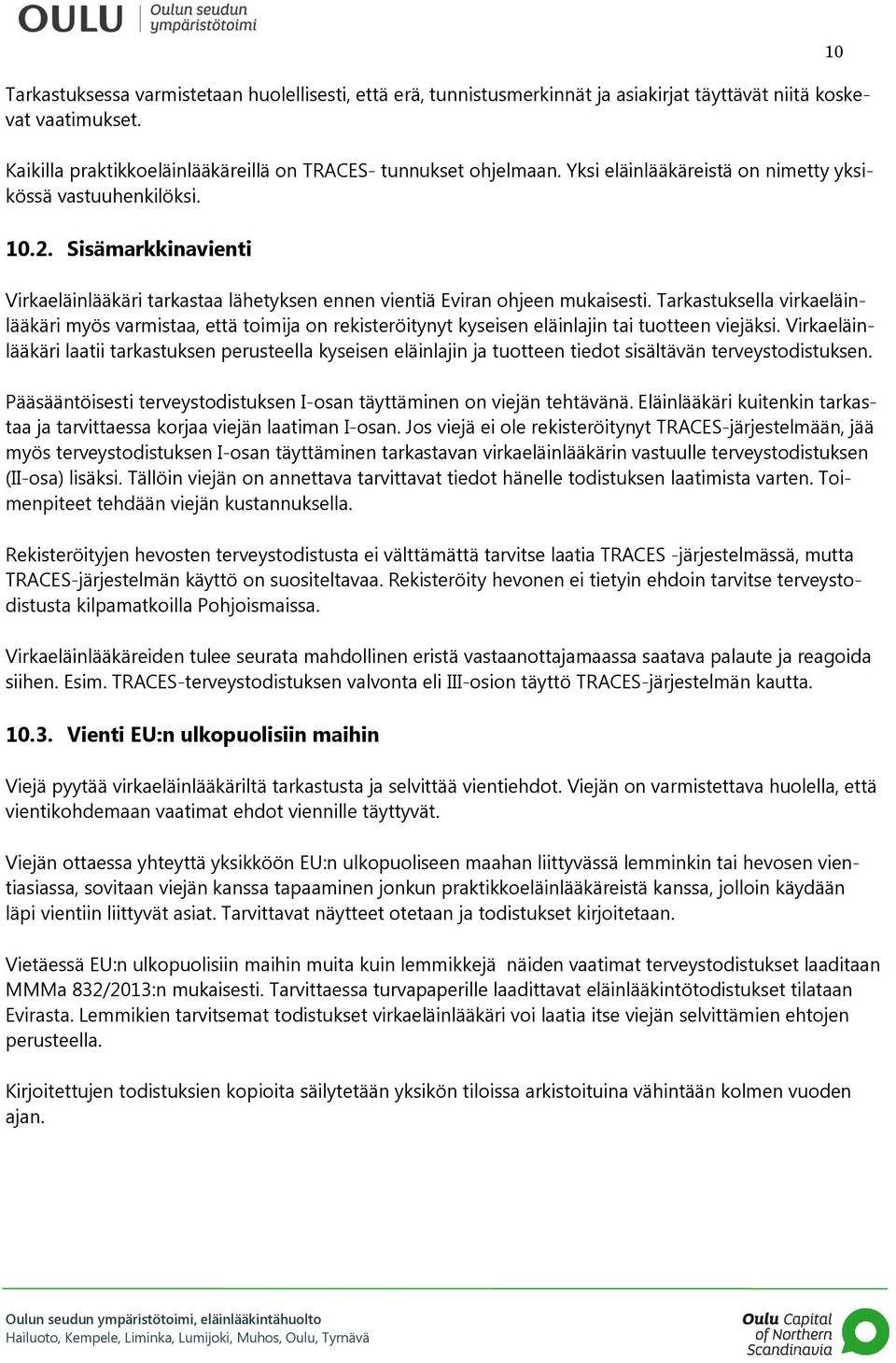 OULU Oulun seudun ympäristötoimi

10

Tarkastuksessa varmistetaan huolellisesti, että erä, tunnistusmerkinnät ja asiakirjat täyttävät niitä koskevat vaatimukset.

Kaikilla praktikkoeläinlääkäreillä on TRACES- tunnukset ohjelmaan. Yksi eläinlääkäreistä on nimetty yksikössä vastuuhenkilöksi.

10.2. Sisämarkkinavienti

Virkaeläinlääkäri tarkastaa lähetyksen ennen vientiä Eviran ohjeen mukaisesti. Tarkastuksella virkaeläinlääkäri myös varmistaa, että toimija on rekisteröitynyt kyseisen eläinlajin tai tuotteen viejäksi. Virkaeläinlääkäri laatii tarkastuksen perusteella kyseisen eläinlajin ja tuotteen tiedot sisältävän terveystodistuksen.

Pääsääntöisesti terveystodistuksen I-osan täyttäminen on viejän tehtävänä. Eläinlääkäri kuitenkin tarkastaa ja tarvittaessa korjaa viejän laatiman I-osan. Jos viejä ei ole rekisteröitynyt TRACES-järjestelmään, jää myös terveystodistuksen I-osan täyttäminen tarkastavan virkaeläinlääkärin vastuulle terveystodistuksen (II-osa) lisäksi. Tällöin viejän on annettava tarvittavat tiedot hänelle todistuksen laatimista varten. Toimenpiteet tehdään viejän kustannuksella.

Rekisteröityjen hevosten terveystodistusta ei välttämättä tarvitse laatia TRACES -järjestelmässä, mutta TRACES-järjestelmän käyttö on suositeltavaa. Rekisteröity hevonen ei tietyin ehdoin tarvitse terveystodistusta kilpamatkoilla Pohjoismaissa.

Virkaeläinlääkäreiden tulee seurata mahdollinen eristä vastaanottajamaassa saatava palaute ja reagoida siihen. Esim. TRACES-terveystodistuksen valvonta eli III-osion täyttö TRACES-järjestelmän kautta.

10.3. Vienti EU:n ulkopuolisiin maihin

Viejä pyytää virkaeläinlääkäriltä tarkastusta ja selvittää vientiehdot. Viejän on varmistettava huolella, että vientikohdemaan vaatimat ehdot viennille täyttyvät.

Viejän ottaessa yhteyttä yksikköön EU:n ulkopuoliseen maahan liittyvässä lemminkin tai hevosen vientiasiassa, sovitaan viejän kanssa tapaaminen jonkun praktikkoeläinlääkäreistä kanssa, jolloin käydään läpi vientiin liittyvät asiat. Tarvittavat näytteet otetaan ja todistukset kirjoitetaan.

Vietäessä EU:n ulkopuolisiin maihin muita kuin lemmikkejä näiden vaatimat terveystodistukset laaditaan MMMa 832/2013:n mukaisesti. Tarvittaessa turvapaperille laadittavat eläinlääkintötodistukset tilataan Evirasta. Lemmikien tarvitsemat todistukset virkaeläinlääkäri voi laatia itse viejän selvittämien ehtojen perusteella.

Kirjoitettujen todistuksien kopioita säilytetään yksikön tiloissa arkistoituina vähintään kolmen vuoden ajan.

Oulun seudun ympäristötoimi, eläinlääkintähuolto
Hailuoto, Kempele, Liminka, Lumijoki, Muhos, Oulu, Tyrnävä

Oulu Capital of Northern Scandinavia